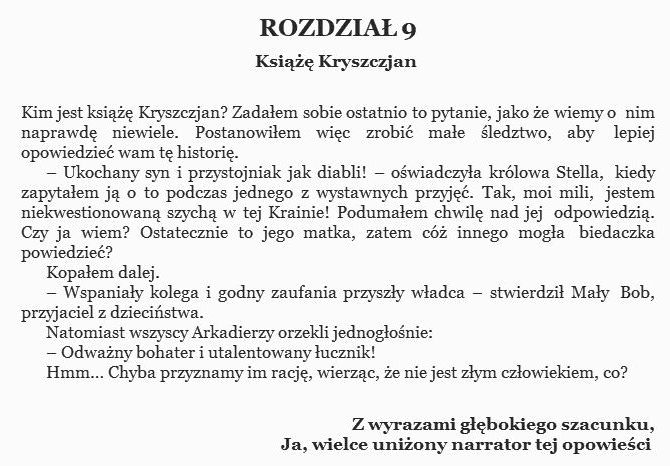 ROZDZIAŁ 9

Książę Kryszczjan

Kim jest książę Kryszczjan? Zadałem sobie ostatnio to pytanie, jako że wiemy o nim naprawdę niewiele. Postanowiłem więc zrobić małe śledztwo, aby lepiej opowiedzieć wam tę historię.

– Ukochany syn i przystojniak jak diabli! – oświadczyła królowa Stella, kiedy zapytałem ją o to podczas jednego z wystawnych przyjęć. Tak, moi mili, jestem niekwestionowaną szychą w tej Krainie! Podumałem chwilę nad jej odpowiedzią. Czy ja wiem? Ostatecznie to jego matka, zatem cóż innego mogła biedaczka powiedzieć?

Kopałem dalej.

– Wspaniały kolega i godny zaufania przyszły władca – stwierdził Mały Bob, przyjaciel z dzieciństwa.

Natomiast wszyscy Arkadierzy orzekli jednogłośnie:

– Odważny bohater i utalentowany łucznik!

Hmm... Chyba przyznamy im rację, wierząc, że nie jest złym człowiekiem, co?

Z wyrazami głębokiego szacunku,
Ja, wielce uniżony narrator tej opowieści